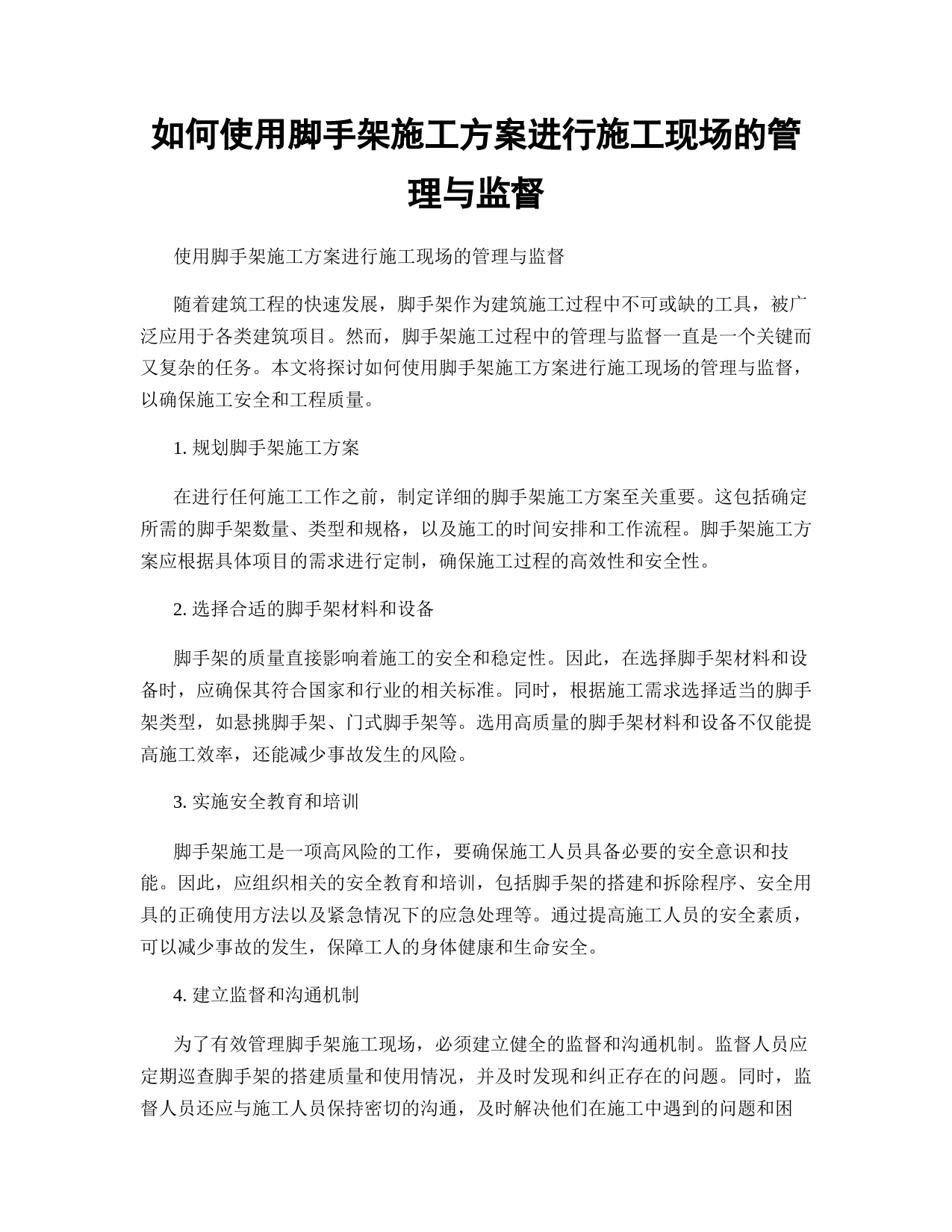 如何使用脚手架施工方案进行施工现场的管理与监督

使用脚手架施工方案进行施工现场的管理与监督

随着建筑工程的快速发展，脚手架作为建筑施工过程中不可或缺的工具，被广泛应用于各类建筑项目。然而，脚手架施工过程中的管理与监督一直是一个关键而又复杂的任务。本文将探讨如何使用脚手架施工方案进行施工现场的管理与监督，以确保施工安全和工程质量。

1. 规划脚手架施工方案

在进行任何施工工作之前，制定详细的脚手架施工方案至关重要。这包括确定所需的脚手架数量、类型和规格，以及施工的时间安排和工作流程。脚手架施工方案应根据具体项目的需求进行定制，确保施工过程的高效性和安全性。

2. 选择合适的脚手架材料和设备

脚手架的质量直接影响着施工的安全和稳定性。因此，在选择脚手架材料和设备时，应确保其符合国家和行业的相关标准。同时，根据施工需求选择适当的脚手架类型，如悬挑脚手架、门式脚手架等。选用高质量的脚手架材料和设备不仅能提高施工效率，还能减少事故发生的风险。

3. 实施安全教育和培训

脚手架施工是一项高风险的工作，要确保施工人员具备必要的安全意识和技能。因此，应组织相关的安全教育和培训，包括脚手架的搭建和拆除程序、安全用具的正确使用方法以及紧急情况下的应急处理等。通过提高施工人员的安全素质，可以减少事故的发生，保障工人的身体健康和生命安全。

4. 建立监督和沟通机制

为了有效管理脚手架施工现场，必须建立健全的监督和沟通机制。监督人员应定期巡查脚手架的搭建质量和使用情况，并及时发现和纠正存在的问题。同时，监督人员还应与施工人员保持密切的沟通，及时解决他们在施工中遇到的问题和困